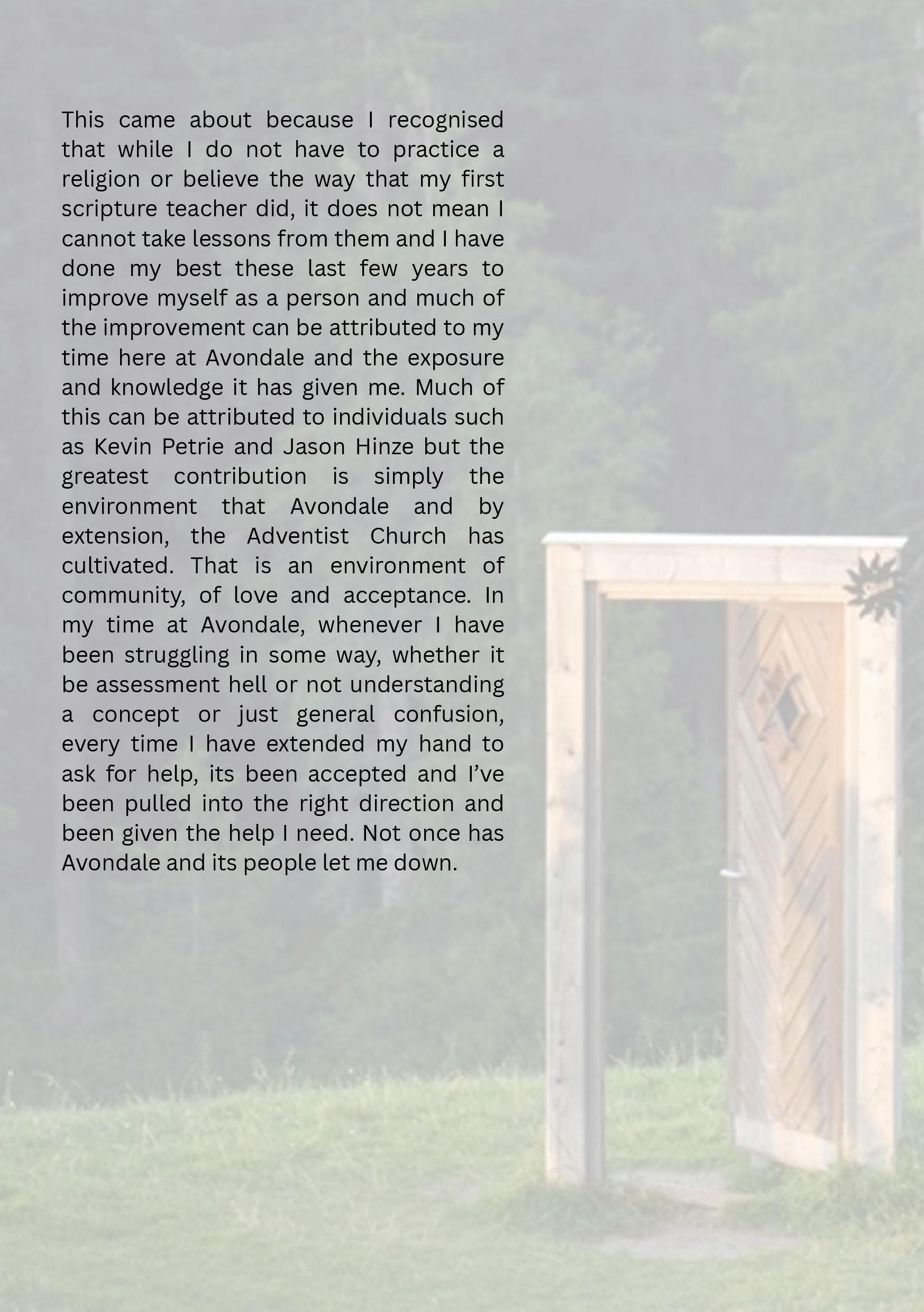 This came about because I recognised that while I do not have to practice a religion or believe the way that my first scripture teacher did, it does not mean I cannot take lessons from them and I have done my best these last few years to improve myself as a person and much of the improvement can be attributed to my time here at Avondale and the exposure and knowledge it has given me. Much of this can be attributed to individuals such as Kevin Petrie and Jason Hinze but the greatest contribution is simply the environment that Avondale and by extension, the Adventist Church has cultivated. That is an environment of community, of love and acceptance. In my time at Avondale, whenever I have been struggling in some way, whether it be assessment hell or not understanding a concept or just general confusion, every time I have extended my hand to ask for help, its been accepted and I've been pulled into the right direction and been given the help I need. Not once has Avondale and its people let me down.